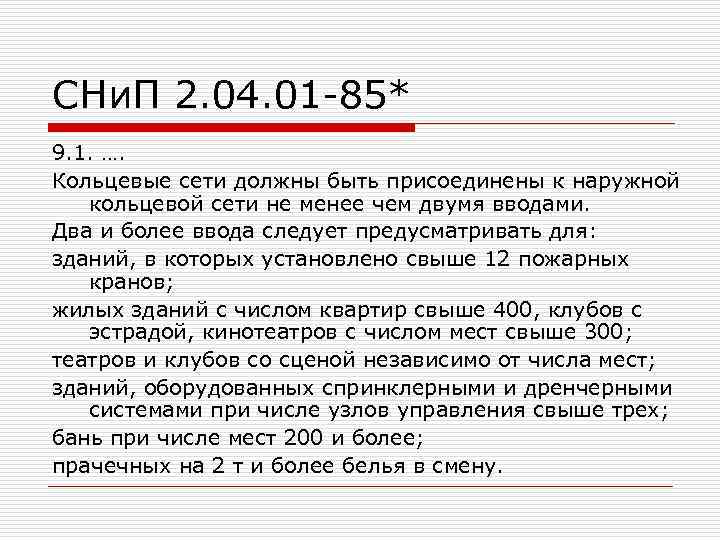 СНиП 2.04.01-85*

9.1. ….

Кольцевые сети должны быть присоединены к наружной кольцевой сети не менее чем двумя вводами.

Два и более ввода следует предусматривать для:

зданий, в которых установлено свыше 12 пожарных кранов;

жилых зданий с числом квартир свыше 400, клубов с эстрадой, кинотеатров с числом мест свыше 300;

театров и клубов со сценой независимо от числа мест;

зданий, оборудованных спринклерными и дренчерными системами при числе узлов управления свыше трех;

бань при числе мест 200 и более;

прачечных на 2 т и более белья в смену.